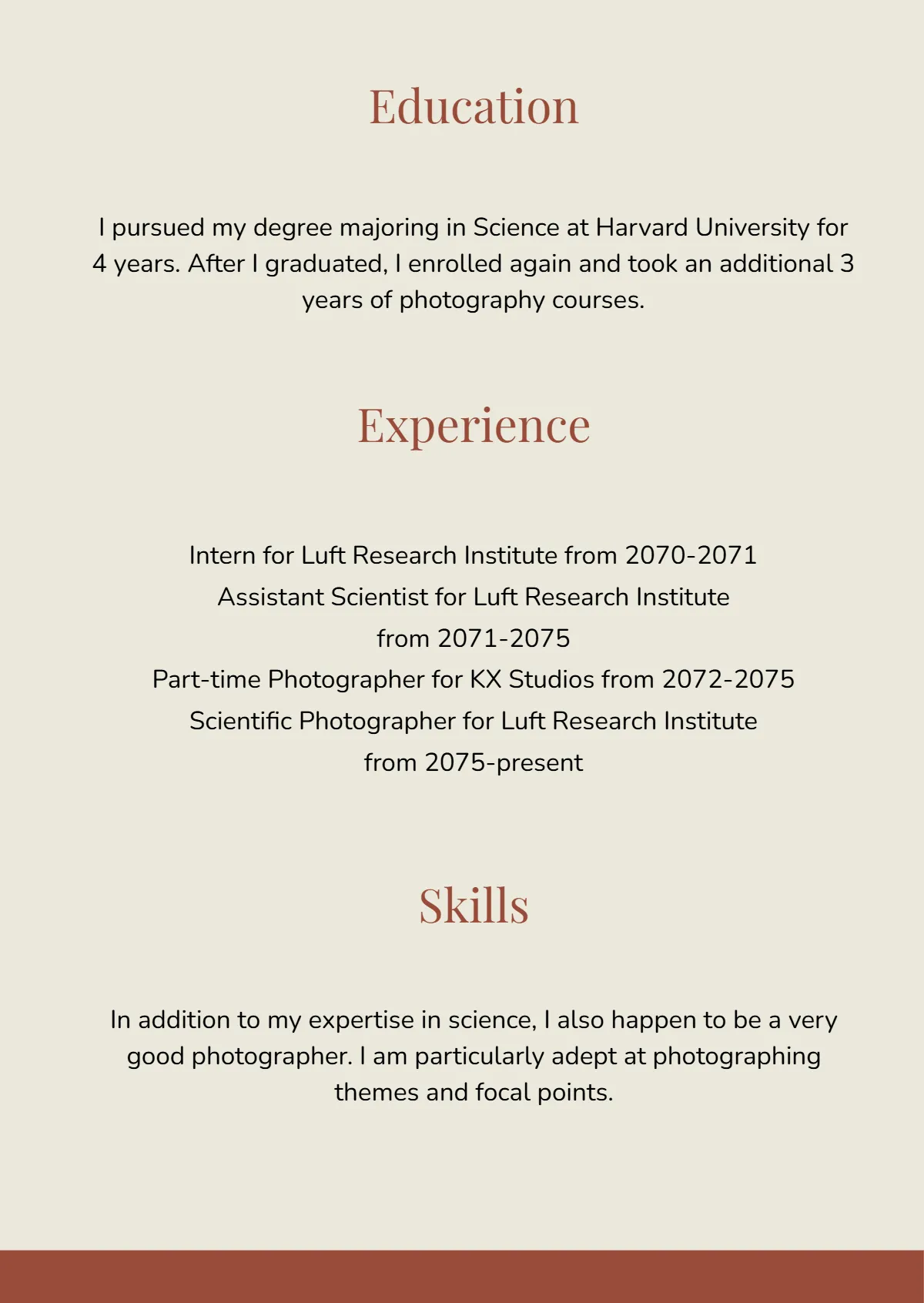 Education

I pursued my degree majoring in Science at Harvard University for 4 years. After I graduated, I enrolled again and took an additional 3 years of photography courses.

Experience

Intern for Luft Research Institute from 2070-2071
Assistant Scientist for Luft Research Institute from 2071-2075
Part-time Photographer for KX Studios from 2072-2075
Scientific Photographer for Luft Research Institute from 2075-present

Skills

In addition to my expertise in science, I also happen to be a very good photographer. I am particularly adept at photographing themes and focal points.